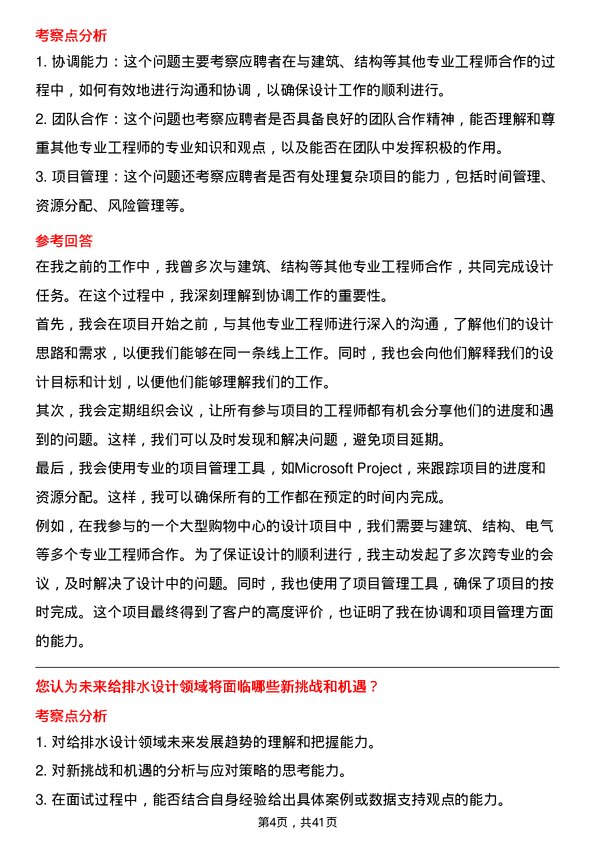 考察点分析

1. 协调能力：这个问题主要考察应聘者在与建筑、结构等其他专业工程师合作的过程中，如何有效地进行沟通和协调，以确保设计工作的顺利进行。

2. 团队合作：这个问题也考察应聘者是否具备良好的团队合作精神，能否理解和尊重其他专业工程师的专业知识和观点，以及能否在团队中发挥积极的作用。

3. 项目管理：这个问题还考察应聘者是否有处理复杂项目的能力，包括时间管理、资源分配、风险管理等。

参考回答

在我之前的工作中，我曾多次与建筑、结构等其他专业工程师合作，共同完成设计任务。在这个过程中，我深刻理解到协调工作的重要性。

首先，我会在项目开始之前，与其他专业工程师进行深入的沟通，了解他们的设计思路和需求，以便我们能够在同一条线上工作。同时，我也会向他们解释我们的设计目标和计划，以便他们能够理解我们的工作。

其次，我会定期组织会议，让所有参与项目的工程师都有机会分享他们的进度和遇到的问题。这样，我们可以及时发现和解决问题，避免项目延期。

最后，我会使用专业的项目管理工具，如Microsoft Project，来跟踪项目的进度和资源分配。这样，我可以确保所有的工作都在预定的时间内完成。

例如，在我参与的一个大型购物中心的设计项目中，我们需要与建筑、结构、电气等多个专业工程师合作。为了保证设计的顺利进行，我主动发起了多次跨专业的会议，及时解决了设计中的问题。同时，我也使用了项目管理工具，确保了项目的按时完成。这个项目最终得到了客户的高度评价，也证明了我在协调和项目管理方面的能力。

您认为未来给排水设计领域将面临哪些新挑战和机遇？

考察点分析

1. 对给排水设计领域未来发展趋势的理解和把握能力。

2. 对新挑战和机遇的分析与应对策略的思考能力。

3. 在面试过程中，能否结合自身经验给出具体案例或数据支持观点的能力。

第4页，共41页